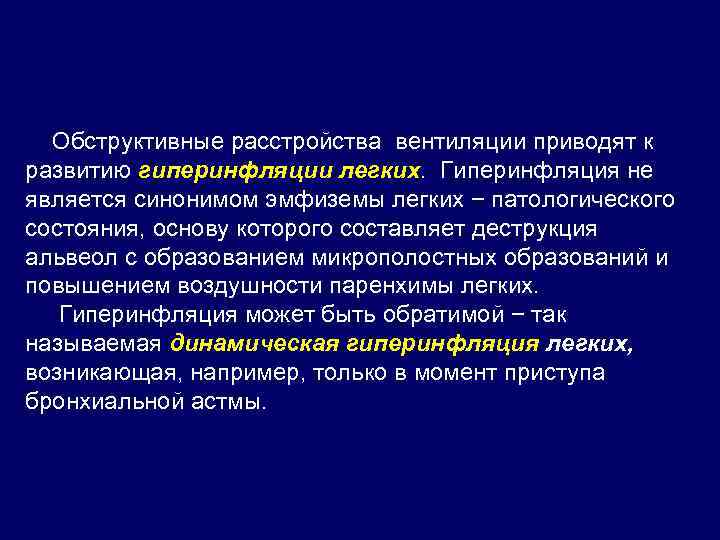 Обструктивные расстройства вентиляции приводят к развитию гиперинфляции легких. Гиперинфляция не является синонимом эмфиземы легких − патологического состояния, основу которого составляет деструкция альвеол с образованием микрополостных образований и повышением воздушности паренхимы легких.

Гиперинфляция может быть обратимой − так называемая динамическая гиперинфляция легких, возникающая, например, только в момент приступа бронхиальной астмы.